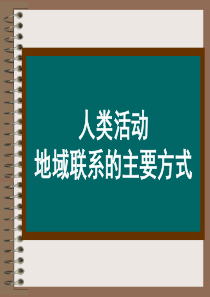 人类活动
地域联系的主要方式